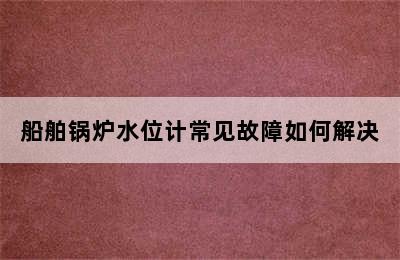 船舶锅炉水位计常见故障如何解决